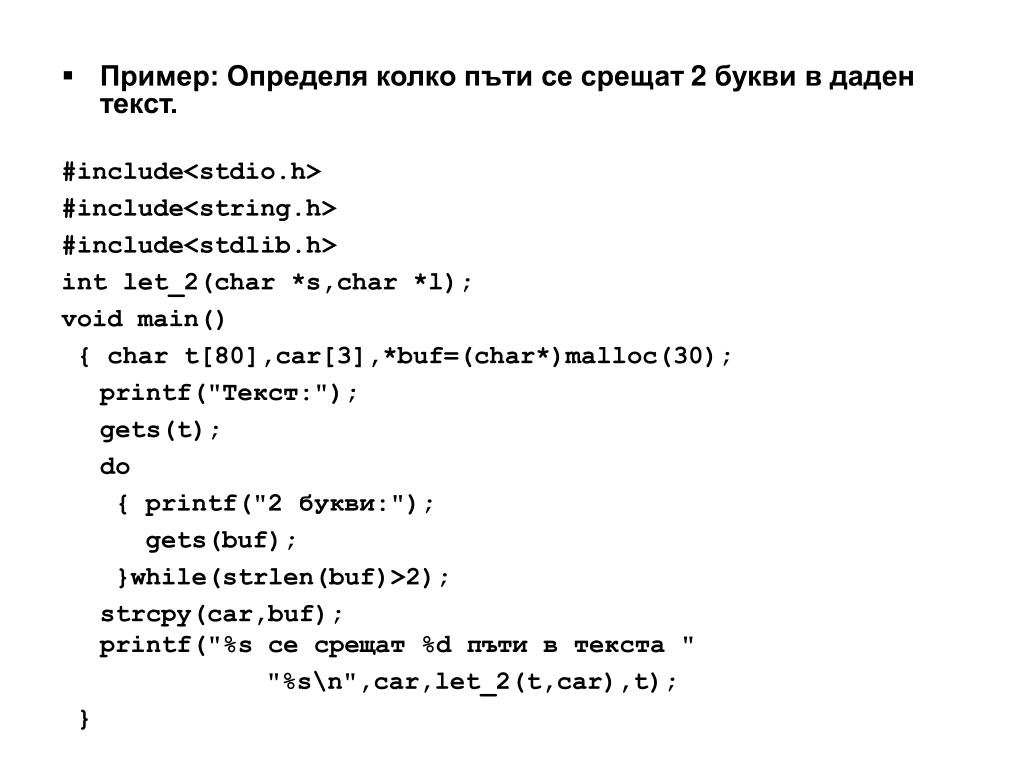 ▪ Пример: Определя колко пъти се срещат 2 букви в даден текст.

#include<stdio.h>
#include<string.h>
#include<stdlib.h>
int let_2(char *s,char *l);
void main()
{ char t[80],car[3],*buf=(char*)malloc(30);
printf("Текст:");
gets(t);
do
{ printf("2 букви:");
gets(buf);
}while(strlen(buf)>2);
strcpy(car,buf);
printf("%s се срещат %d пъти в текста "
"%s\n",car,let_2(t,car),t);
}